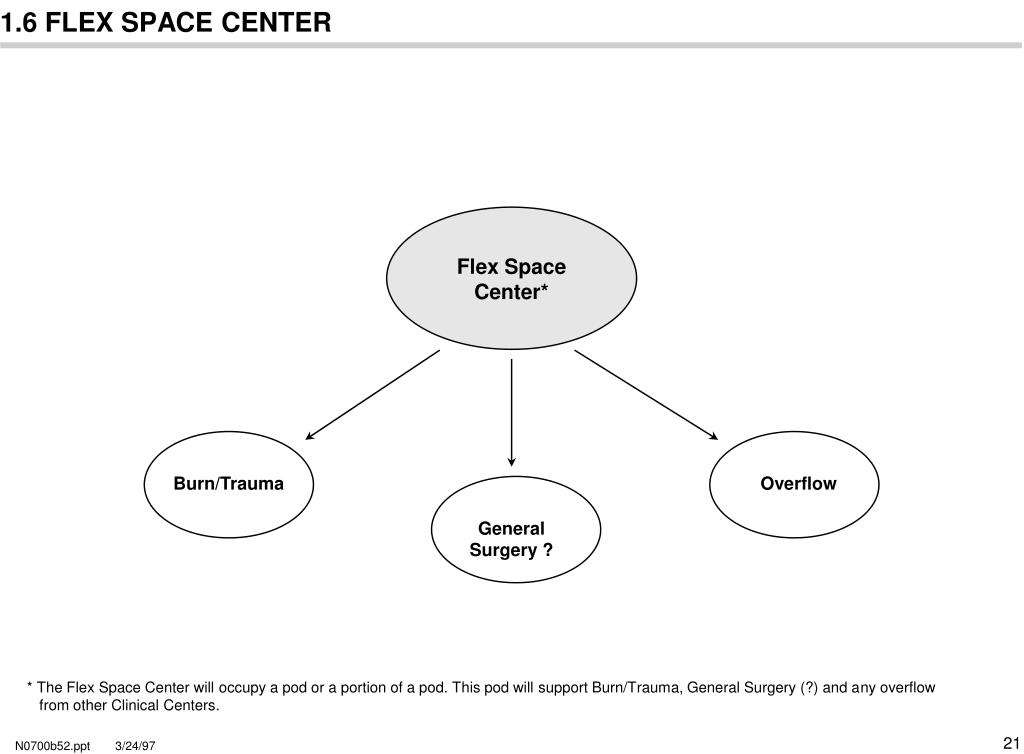 1.6 FLEX SPACE CENTER

Flex Space Center*

Burn/Trauma

General Surgery ?

Overflow

* The Flex Space Center will occupy a pod or a portion of a pod. This pod will support Burn/Trauma, General Surgery (?) and any overflow from other Clinical Centers.

N0700b52.ppt 3/24/97

21